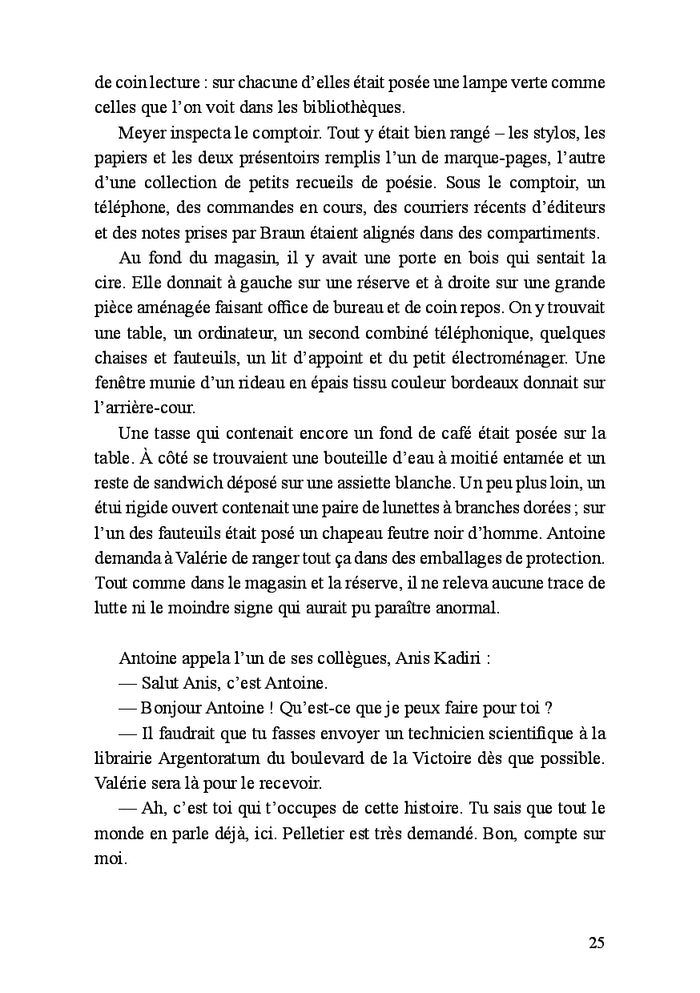 de coin lecture : sur chacune d'elles était posée une lampe verte comme celles que l'on voit dans les bibliothèques.

Meyer inspecta le comptoir. Tout y était bien rangé – les stylos, les papiers et les deux présentoirs remplis l'un de marque-pages, l'autre d'une collection de petits recueils de poésie. Sous le comptoir, un téléphone, des commandes en cours, des courriers récents d'éditeurs et des notes prises par Braun étaient alignés dans des compartiments.

Au fond du magasin, il y avait une porte en bois qui sentait la cire. Elle donnait à gauche sur une réserve et à droite sur une grande pièce aménagée faisant office de bureau et de coin repos. On y trouvait une table, un ordinateur, un second combiné téléphonique, quelques chaises et fauteuils, un lit d'appoint et du petit électroménager. Une fenêtre munie d'un rideau en épais tissu couleur bordeaux donnait sur l'arrière-cour.

Une tasse qui contenait encore un fond de café était posée sur la table. À côté se trouvaient une bouteille d'eau à moitié entamée et un reste de sandwich déposé sur une assiette blanche. Un peu plus loin, un étui rigide ouvert contenait une paire de lunettes à branches dorées ; sur l'un des fauteuils était posé un chapeau feutre noir d'homme. Antoine demanda à Valérie de ranger tout ça dans des emballages de protection. Tout comme dans le magasin et la réserve, il ne releva aucune trace de lutte ni le moindre signe qui aurait pu paraître anormal.

Antoine appela l'un de ses collègues, Anis Kadiri :

— Salut Anis, c'est Antoine.

— Bonjour Antoine ! Qu'est-ce que je peux faire pour toi ?

— Il faudrait que tu fasses envoyer un technicien scientifique à la librairie Argentoratum du boulevard de la Victoire dès que possible. Valérie sera là pour le recevoir.

— Ah, c'est toi qui t'occupes de cette histoire. Tu sais que tout le monde en parle déjà, ici. Pelletier est très demandé. Bon, compte sur moi.

25